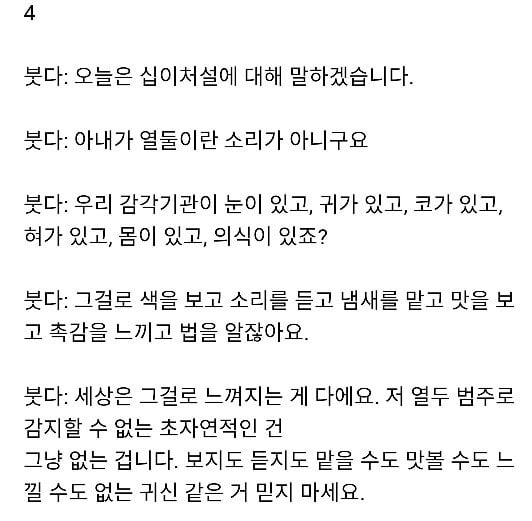 4

붓다: 오늘은 십이처설에 대해 말하겠습니다.

붓다: 아내가 열둘이란 소리가 아니구요

붓다: 우리 감각기관이 눈이 있고, 귀가 있고, 코가 있고, 혀가 있고, 몸이 있고, 의식이 있죠?

붓다: 그걸로 색을 보고 소리를 듣고 냄새를 맡고 맛을 보고 촉감을 느끼고 법을 알잖아요.

붓다: 세상은 그걸로 느껴지는 게 다에요. 저 열두 범주로 감지할 수 없는 초자연적인 건
그냥 없는 겁니다. 보지도 듣지도 맡을 수도 맛볼 수도 느낄 수도 없는 귀신 같은 거 믿지 마세요.